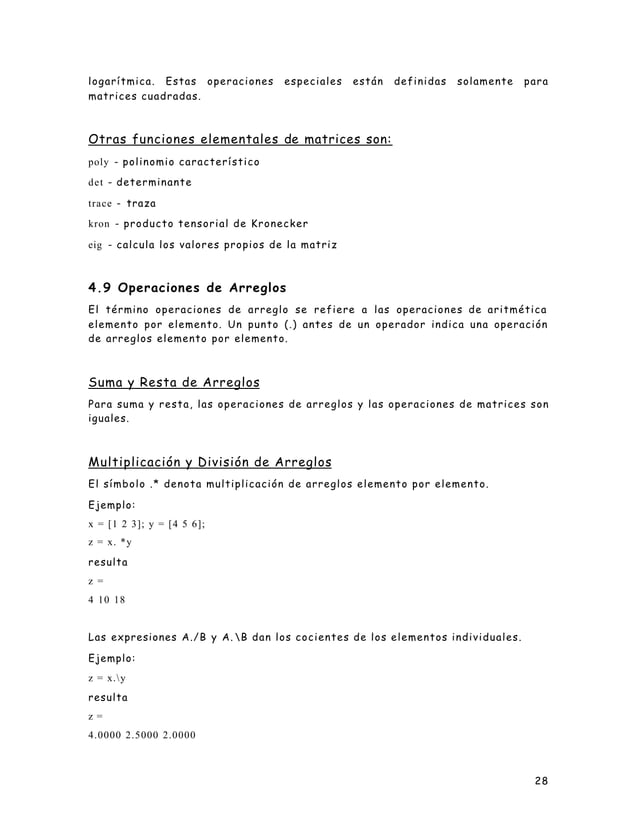 logarítmica. Estas operaciones especiales están definidas solamente para matrices cuadradas.

Otras funciones elementales de matrices son:

poly - polinomio característico

det - determinante

trace - traza

kron - producto tensorial de Kronecker

eig - calcula los valores propios de la matriz

4.9 Operaciones de Arreglos

El término operaciones de arreglo se refiere a las operaciones de aritmética elemento por elemento. Un punto (.) antes de un operador indica una operación de arreglos elemento por elemento.

Suma y Resta de Arreglos

Para suma y resta, las operaciones de arreglos y las operaciones de matrices son iguales.

Multiplicación y División de Arreglos

El símbolo .* denota multiplicación de arreglos elemento por elemento.

Ejemplo:

x = [1 2 3]; y = [4 5 6];

z = x. *y

resulta

z =

4 10 18

Las expresiones A./B y A.\B dan los cocientes de los elementos individuales.

Ejemplo:

z = x.\y

resulta

z =

4.0000 2.5000 2.0000

28